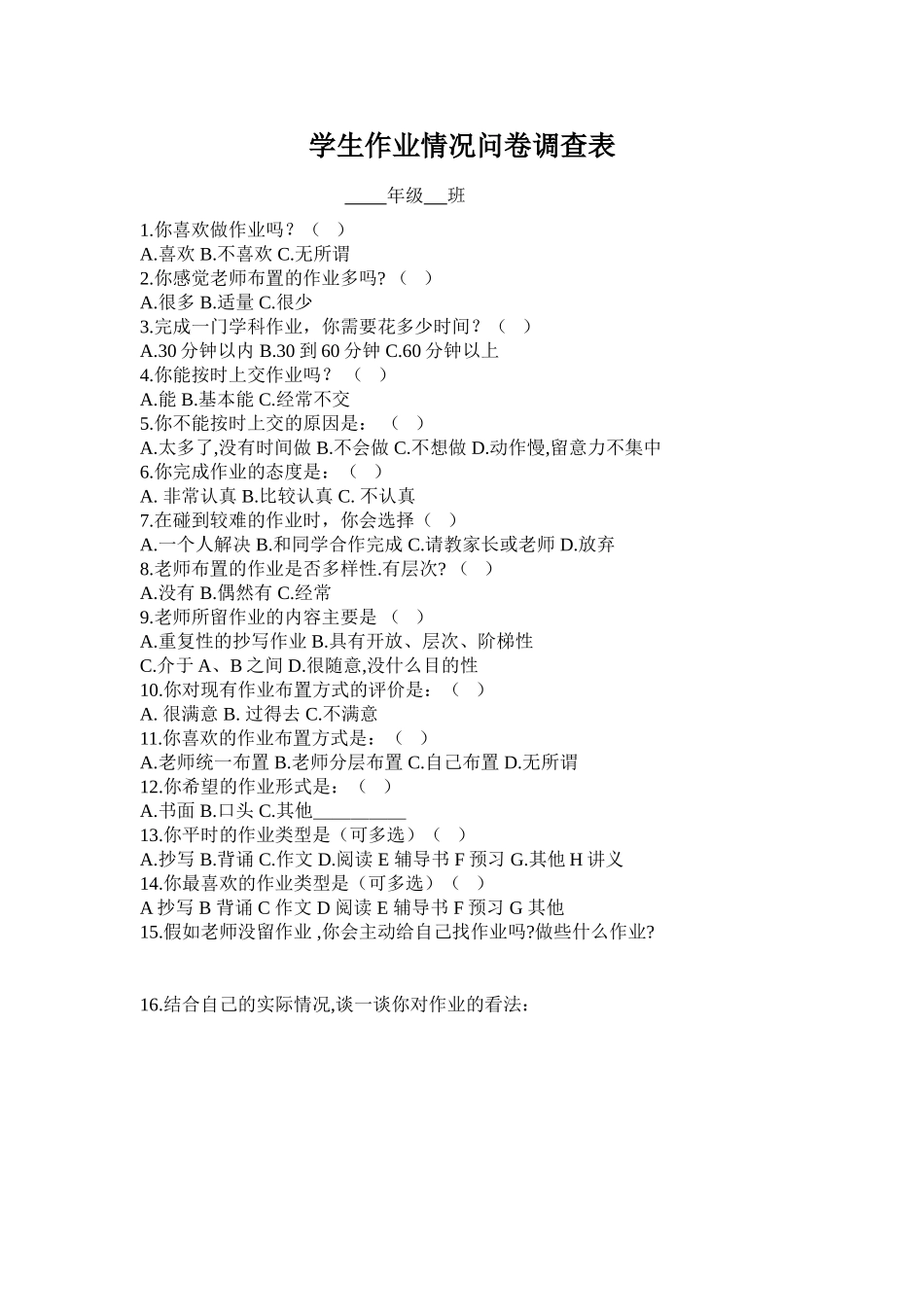 学生作业情况问卷调查表

____年级__班

1.你喜欢做作业吗？（ ）
A.喜欢 B.不喜欢 C.无所谓
2.你感觉老师布置的作业多吗?（ ）
A.很多 B.适量 C.很少
3.完成一门学科作业，你需要花多少时间？（ ）
A.30 分钟以内 B.30 到 60 分钟 C.60 分钟以上
4.你能按时上交作业吗？ （ ）
A.能 B.基本能 C.经常不交
5.你不能按时上交的原因是： （ ）
A.太多了,没有时间做 B.不会做 C.不想做 D.动作慢,留意力不集中
6.你完成作业的态度是： （ ）
A. 非常认真 B.比较认真 C. 不认真
7.在碰到较难的作业时，你会选择（ ）
A.一个人解决 B.和同学合作完成 C.请教家长或老师 D.放弃
8.老师布置的作业是否多样性.有层次?（ ）
A.没有 B.偶然有 C.经常
9.老师所留作业的内容主要是 （ ）
A.重复性的抄写作业 B.具有开放、层次、阶梯性
C.介于 A、B 之间 D.很随意,没什么目的性
10.你对现有作业布置方式的评价是：（ ）
A. 很满意 B. 过得去 C.不满意
11.你喜欢的作业布置方式是：（ ）
A.老师统一布置 B.老师分层布置 C.自己布置 D.无所谓
12.你希望的作业形式是：（ ）
A.书面 B.口头 C.其他__________
13.你平时的作业类型是（可多选）（ ）
A.抄写 B.背诵 C.作文 D.阅读 E 辅导书 F 预习 G.其他 H 讲义
14.你最喜欢的作业类型是（可多选）（ ）
A 抄写 B 背诵 C 作文 D 阅读 E 辅导书 F 预习 G 其他
15.假如老师没留作业 ,你会主动给自己找作业吗?做些什么作业?

16.结合自己的实际情况,谈一谈你对作业的看法：